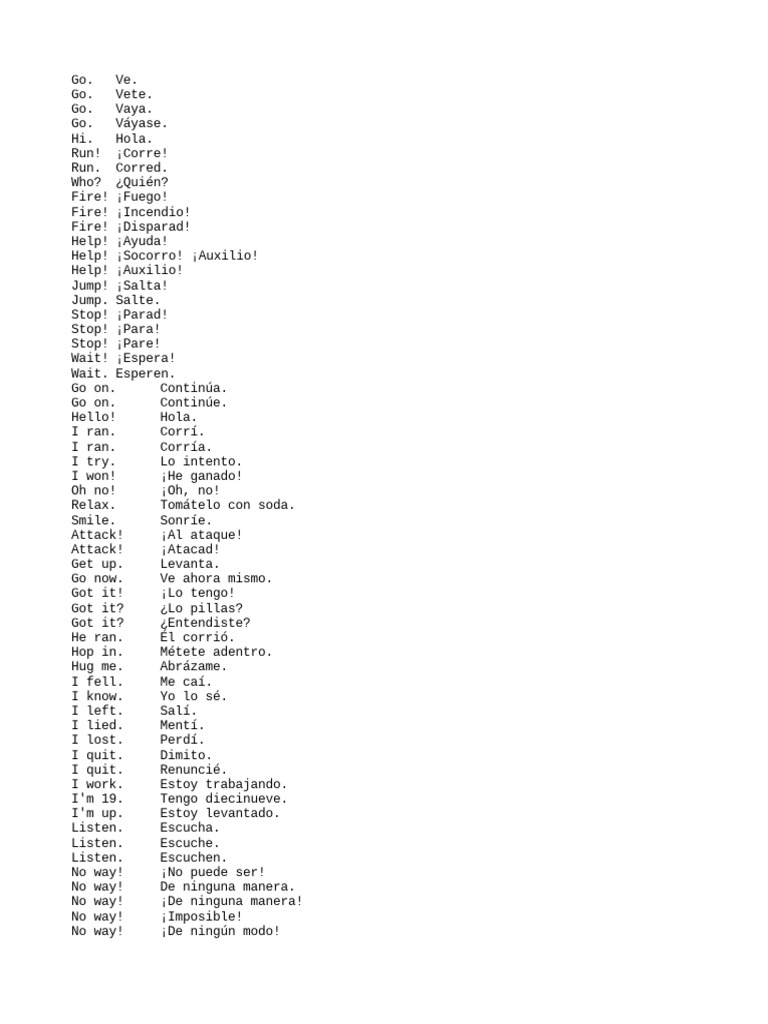 Go.   Ve.
Go.   Vete.
Go.   Vaya.
Go.   Váyase.
Hi.   Hola.
Run!  ¡Corre!
Run.  Corred.
Who?  ¿Quién?
Fire! ¡Fuego!
Fire! ¡Incendio!
Fire! ¡Disparad!
Help! ¡Ayuda!
Help! ¡Socorro! ¡Auxilio!
Help! ¡Auxilio!
Jump! ¡Salta!
Jump. Salte.
Stop! ¡Parad!
Stop! ¡Para!
Stop! ¡Pare!
Wait! ¡Espera!
Wait. Esperen.
Go on.      Continúa.
Go on.      Continúe.
Hello!      Hola.
I ran.      Corrí.
I ran.      Corría.
I try.      Lo intento.
I won!      ¡He ganado!
Oh no!      ¡Oh, no!
Relax.      Tomátelo con soda.
Smile.      Sonríe.
Attack!     ¡Al ataque!
Attack!     ¡Atacad!
Get up.     Levanta.
Go now.     Ve ahora mismo.
Got it!     ¡Lo tengo!
Got it?     ¿Lo pillas?
Got it?     ¿Entendiste?
He ran.     Él corrió.
Hop in.     Métete adentro.
Hug me.     Abrázame.
I fell.     Me caí.
I know.     Yo lo sé.
I left.     Salí.
I lied.     Mentí.
I lost.     Perdí.
I quit.     Dimito.
I quit.     Renuncié.
I work.     Estoy trabajando.
I'm 19.     Tengo diecinueve.
I'm up.     Estoy levantado.
Listen.     Escucha.
Listen.     Escuche.
Listen.     Escuchen.
No way!     ¡No puede ser!
No way!     De ninguna manera.
No way!     ¡De ninguna manera!
No way!     ¡Imposible!
No way!     ¡De ningún modo!